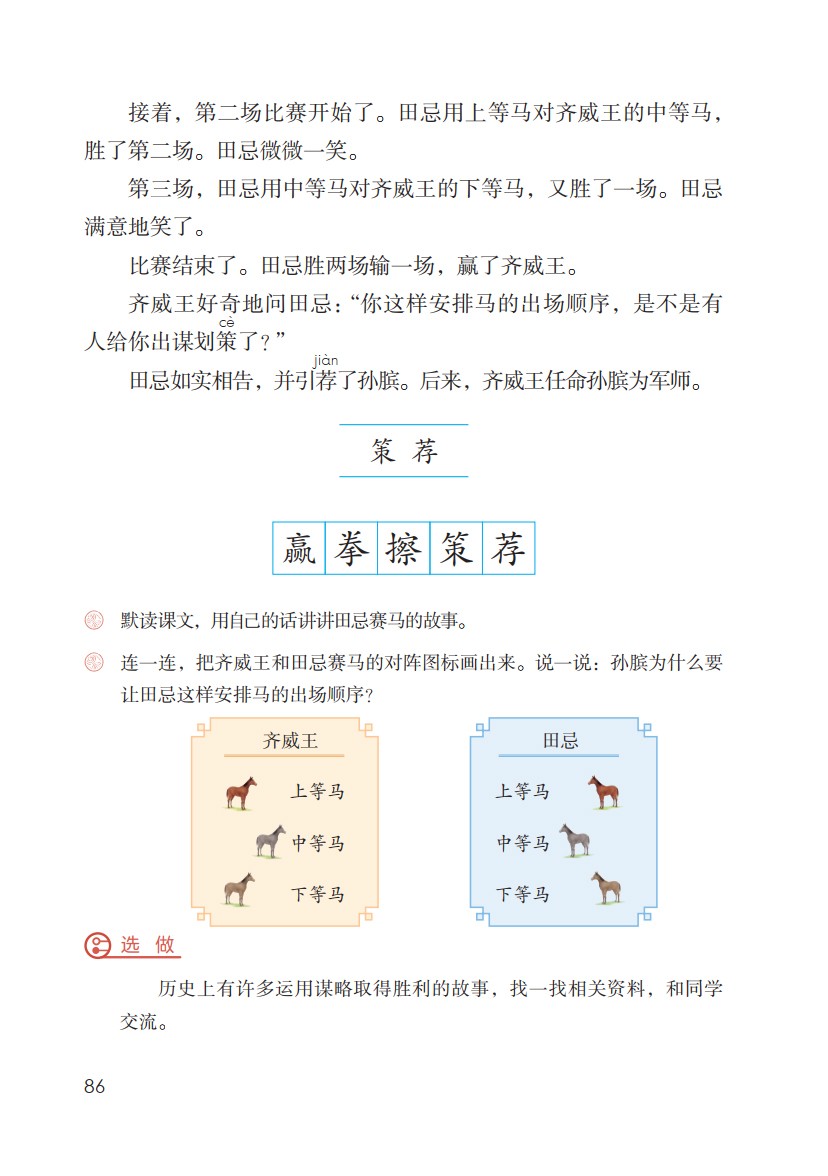 接着，第二场比赛开始了。田忌用上等马对齐威王的中等马，胜了第二场。田忌微微一笑。

第三场，田忌用中等马对齐威王的下等马，又胜了一场。田忌满意地笑了。

比赛结束了。田忌胜两场输一场，赢了齐威王。

齐威王好奇地问田忌：“你这样安排马的出场顺序，是不是有人给你出谋划策（cè）了？”

田忌如实相告，并引荐（jiàn）了孙膑。后来，齐威王任命孙膑为军师。

策 荐

赢 拳 擦 策 荐

默读课文，用自己的话讲讲田忌赛马的故事。

连一连，把齐威王和田忌赛马的对阵图标画出来。说一说：孙膑为什么要让田忌这样安排马的出场顺序？

齐威王
上等马
中等马
下等马

田忌
上等马
中等马
下等马

选 做

历史上有许多运用谋略取得胜利的故事，找一找相关资料，和同学交流。

86